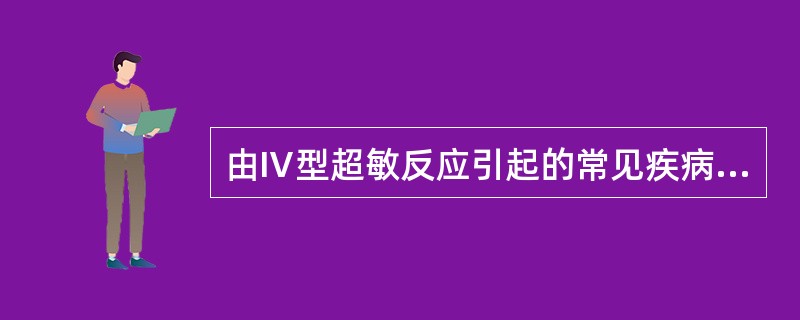 由IV型超敏反应引起的常见疾病...